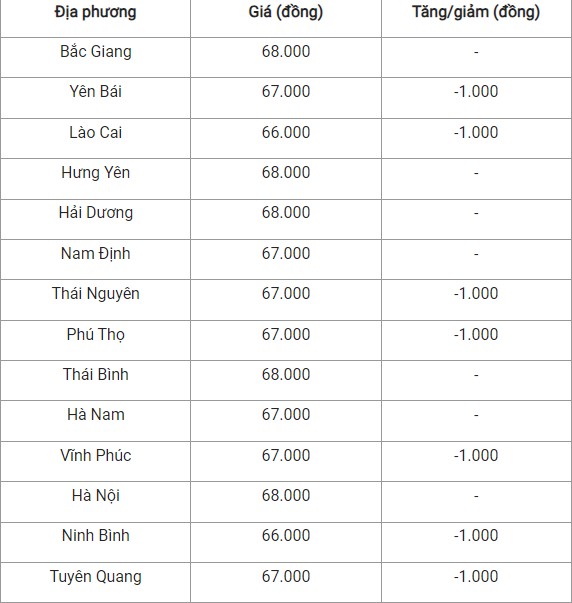 | Địa phương | Giá (đồng) | Tăng/giảm (đồng) |
|---|---|---|
| Bắc Giang | 68.000 | - |
| Yên Bái | 67.000 | -1.000 |
| Lào Cai | 66.000 | -1.000 |
| Hưng Yên | 68.000 | - |
| Hải Dương | 68.000 | - |
| Nam Định | 67.000 | - |
| Thái Nguyên | 67.000 | -1.000 |
| Phú Thọ | 67.000 | -1.000 |
| Thái Bình | 68.000 | - |
| Hà Nam | 67.000 | - |
| Vĩnh Phúc | 67.000 | -1.000 |
| Hà Nội | 68.000 | - |
| Ninh Bình | 66.000 | -1.000 |
| Tuyên Quang | 67.000 | -1.000 |